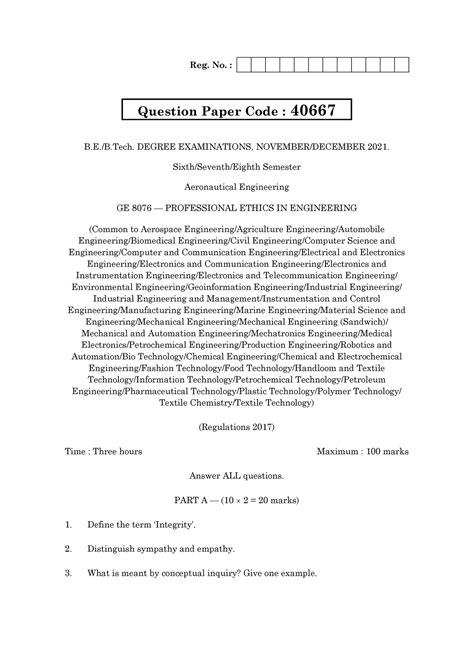 Reg. No. :

Question Paper Code : 40667

B.E./B.Tech. DEGREE EXAMINATIONS, NOVEMBER/DECEMBER 2021.

Sixth/Seventh/Eighth Semester

Aeronautical Engineering

GE 8076 — PROFESSIONAL ETHICS IN ENGINEERING

(Common to Aerospace Engineering/Agriculture Engineering/Automobile Engineering/Biomedical Engineering/Civil Engineering/Computer Science and Engineering/Computer and Communication Engineering/Electrical and Electronics Engineering/Electronics and Communication Engineering/Electronics and Instrumentation Engineering/Electronics and Telecommunication Engineering/ Environmental Engineering/Geoinformation Engineering/Industrial Engineering/ Industrial Engineering and Management/Instrumentation and Control Engineering/Manufacturing Engineering/Marine Engineering/Material Science and Engineering/Mechanical Engineering/Mechanical Engineering (Sandwich)/ Mechanical and Automation Engineering/Mechatronics Engineering/Medical Electronics/Petrochemical Engineering/Production Engineering/Robotics and Automation/Bio Technology/Chemical Engineering/Chemical and Electrochemical Engineering/Fashion Technology/Food Technology/Handloom and Textile Technology/Information Technology/Petrochemical Technology/Petroleum Engineering/Pharmaceutical Technology/Plastic Technology/Polymer Technology/ Textile Chemistry/Textile Technology)

(Regulations 2017)

Time : Three hours

Maximum : 100 marks

Answer ALL questions.

PART A — ($10 \times 2 = 20$ marks)

1. Define the term 'Integrity'.

2. Distinguish sympathy and empathy.

3. What is meant by conceptual inquiry? Give one example.